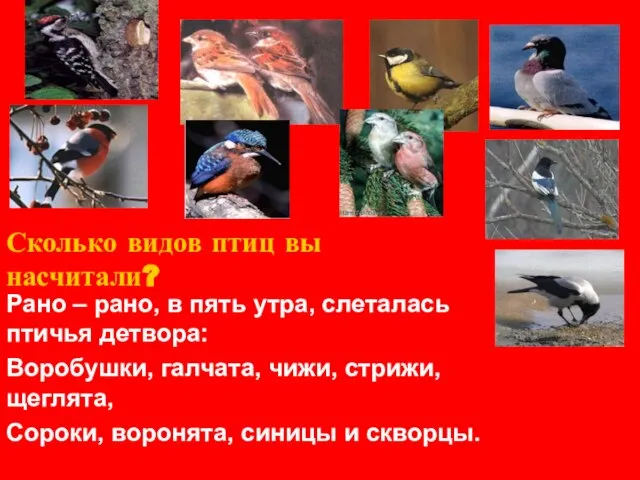 Сколько видов птиц вы насчитали?

Рано – рано, в пять утра, слеталась птичья детвора:

Воробушки, галчата, чижи, стрижи, щеглята,

Сороки, воронята, синицы и скворцы.